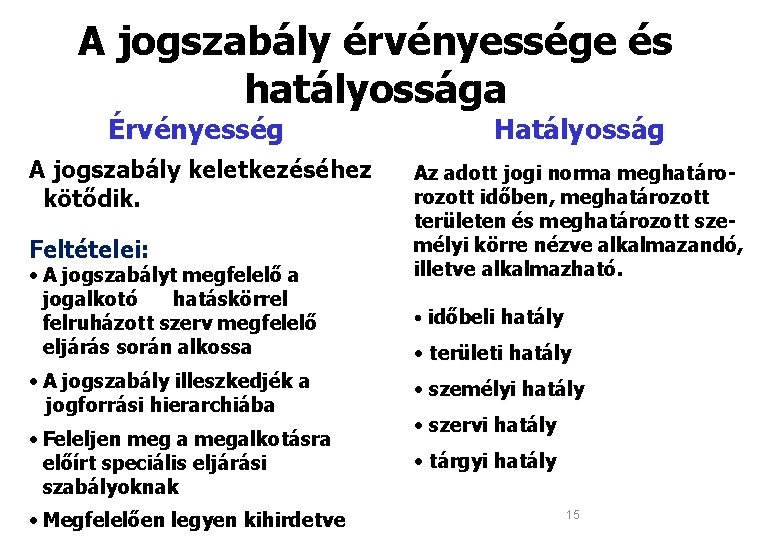 A jogszabály érvényessége és hatályossága

Érvényesség

A jogszabály keletkezéséhez kötődik.

Feltételei:
• A jogszabályt megfelelő a jogalkotó hatáskörrel felruházott szerv megfelelő eljárás során alkossa
• A jogszabály illeszkedjék a jogforrási hierarchiába
• Feleljen meg a megalkotásra előírt speciális eljárási szabályoknak
• Megfelelően legyen kihirdetve

Hatályosság

Az adott jogi norma meghatározott időben, meghatározott területen és meghatározott személyi körre nézve alkalmazandó, illetve alkalmazható.

• időbeli hatály
• területi hatály
• személyi hatály
• szervi hatály
• tárgyi hatály

15